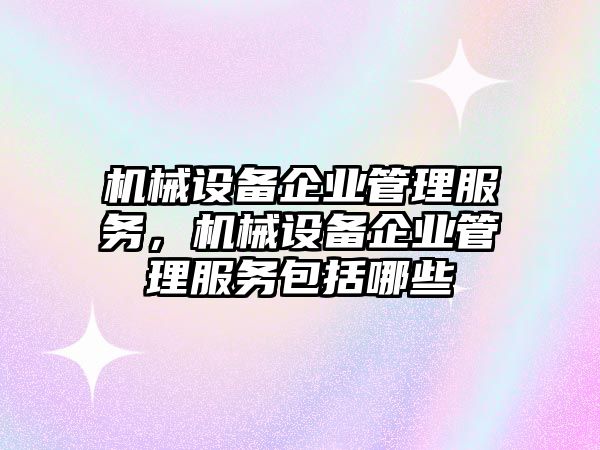 机械设备企业管理服务，机械设备企业管理服务包括哪些